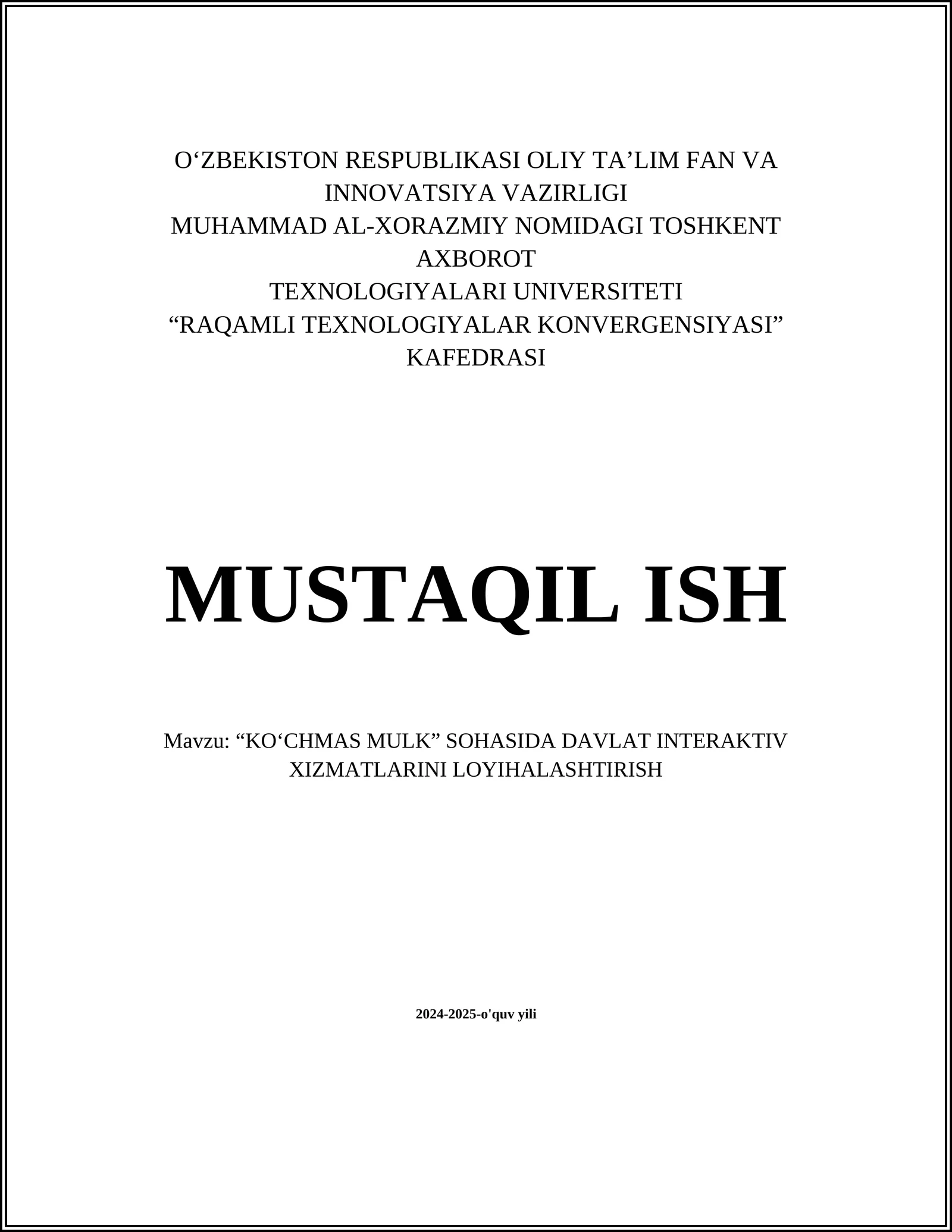 O‘ZBEKISTON RESPUBLIKASI OLIY TA’LIM FAN VA INNOVATSIYA VAZIRLIGI
MUHAMMAD AL-XORAZMIY NOMIDAGI TOSHKENT AXBOROT
TEXNOLOGIYALARI UNIVERSITETI
“RAQAMLI TEXNOLOGIYALAR KONVERGENSIYASI” KAFEDRASI

MUSTAQIL ISH

Mavzu: “KO‘CHMAS MULK” SOHASIDA DAVLAT INTERAKTIV XIZMATLARINI LOYIHALASHTIRISH

2024-2025-o'quv yili